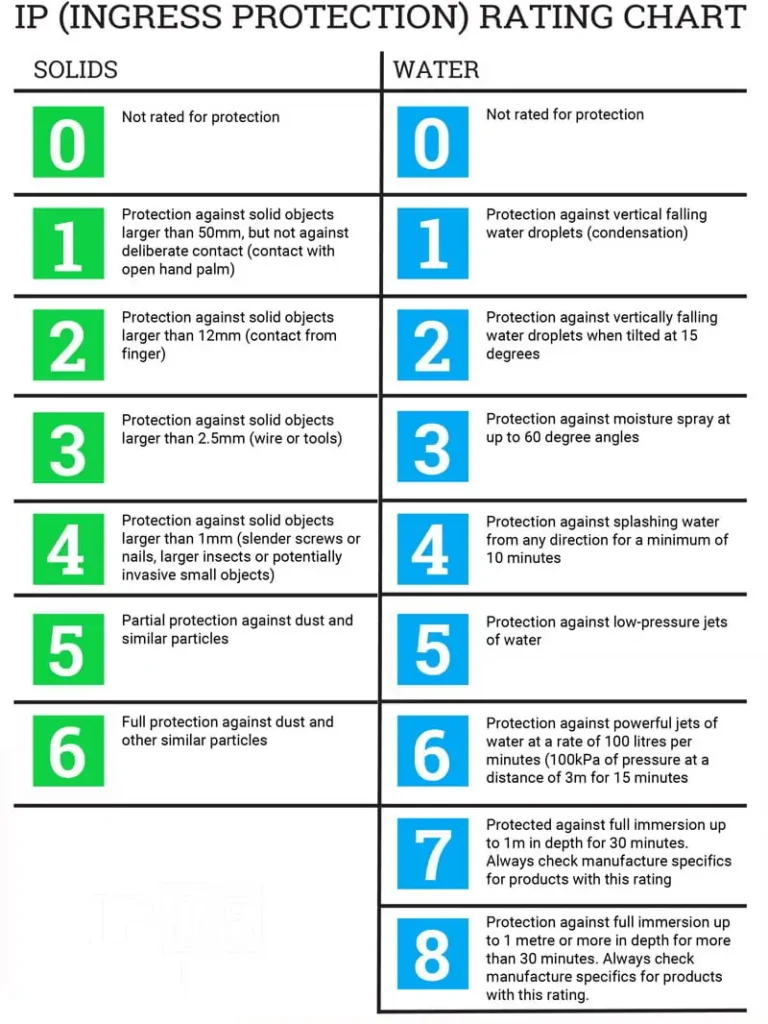 IP (INGRESS PROTECTION) RATING CHART

SOLIDS

0 Not rated for protection

1 Protection against solid objects larger than 50mm, but not against deliberate contact (contact with open hand palm)

2 Protection against solid objects larger than 12mm (contact from finger)

3 Protection against solid objects larger than 2.5mm (wire or tools)

4 Protection against solid objects larger than 1mm (slender screws or nails, larger insects or potentially invasive small objects)

5 Partial protection against dust and similar particles

6 Full protection against dust and other similar particles

WATER

0 Not rated for protection

1 Protection against vertical falling water droplets (condensation)

2 Protection against vertically falling water droplets when tilted at 15 degrees

3 Protection against moisture spray at up to 60 degree angles

4 Protection against splashing water from any direction for a minimum of 10 minutes

5 Protection against low-pressure jets of water

6 Protection against powerful jets of water at a rate of 100 litres per minutes (100kPa of pressure at a distance of 3m for 15 minutes

7 Protected against full immersion up to 1m in depth for 30 minutes. Always check manufacture specifics for products with this rating

8 Protection against full immersion up to 1 metre or more in depth for more than 30 minutes. Always check manufacture specifics for products with this rating.